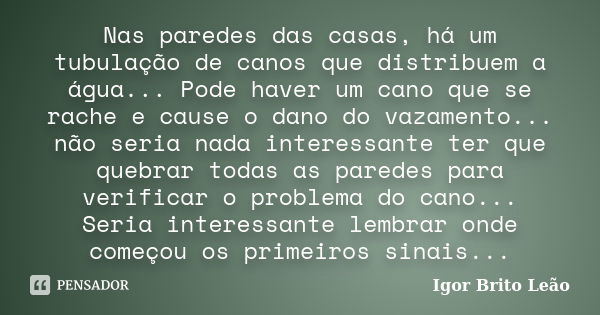 Nas paredes das casas, há um tubulação de canos que distribuem a água... Pode haver um cano que se rache e cause o dano do vazamento... não seria nada interessante ter que quebrar todas as paredes para verificar o problema do cano... Seria interessante lembrar onde começou os primeiros sinais...

PENSADOR

Igor Brito Leão